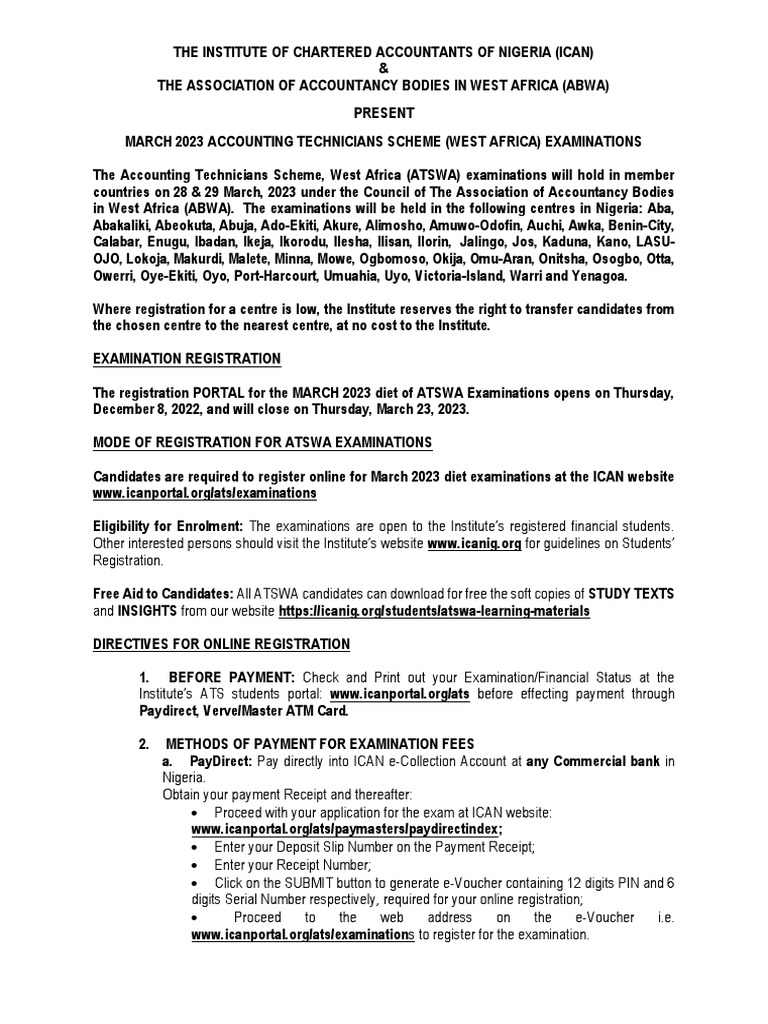 THE INSTITUTE OF CHARTERED ACCOUNTANTS OF NIGERIA (ICAN)
&
THE ASSOCIATION OF ACCOUNTANCY BODIES IN WEST AFRICA (ABWA)

PRESENT

MARCH 2023 ACCOUNTING TECHNICIANS SCHEME (WEST AFRICA) EXAMINATIONS

The Accounting Technicians Scheme, West Africa (ATSWA) examinations will hold in member countries on 28 & 29 March, 2023 under the Council of The Association of Accountancy Bodies in West Africa (ABWA). The examinations will be held in the following centres in Nigeria: Aba, Abakaliki, Abeokuta, Abuja, Ado-Ekiti, Akure, Alimosho, Amuwo-Odofin, Auchi, Awka, Benin-City, Calabar, Enugu, Ibadan, Ikeja, Ikorodu, Ilesha, Ilisan, Ilorin, Jalingo, Jos, Kaduna, Kano, LASU-OJO, Lokoja, Makurdi, Malete, Minna, Mowe, Ogbomoso, Okija, Omu-Aran, Onitsha, Osogbo, Otta, Owerri, Oye-Ekiti, Oyo, Port-Harcourt, Umuahia, Uyo, Victoria-Island, Warri and Yenagoa.

Where registration for a centre is low, the Institute reserves the right to transfer candidates from the chosen centre to the nearest centre, at no cost to the Institute.

EXAMINATION REGISTRATION

The registration PORTAL for the MARCH 2023 diet of ATSWA Examinations opens on Thursday, December 8, 2022, and will close on Thursday, March 23, 2023.

MODE OF REGISTRATION FOR ATSWA EXAMINATIONS

Candidates are required to register online for March 2023 diet examinations at the ICAN website www.icanportal.org/ats/examinations

Eligibility for Enrolment: The examinations are open to the Institute's registered financial students. Other interested persons should visit the Institute's website www.icanig.org for guidelines on Students' Registration.

Free Aid to Candidates: All ATSWA candidates can download for free the soft copies of STUDY TEXTS and INSIGHTS from our website https://icanig.org/students/atswa-learning-materials

DIRECTIVES FOR ONLINE REGISTRATION

1. BEFORE PAYMENT: Check and Print out your Examination/Financial Status at the Institute's ATS students portal: www.icanportal.org/ats before effecting payment through Paydirect, Verve/Master ATM Card.

2. METHODS OF PAYMENT FOR EXAMINATION FEES
a. PayDirect: Pay directly into ICAN e-Collection Account at any Commercial bank in Nigeria.
Obtain your payment Receipt and thereafter:
• Proceed with your application for the exam at ICAN website: www.icanportal.org/ats/paymasters/paydirectindex;
• Enter your Deposit Slip Number on the Payment Receipt;
• Enter your Receipt Number;
• Click on the SUBMIT button to generate e-Voucher containing 12 digits PIN and 6 digits Serial Number respectively, required for your online registration;
• Proceed to the web address on the e-Voucher i.e. www.icanportal.org/ats/examinations to register for the examination.